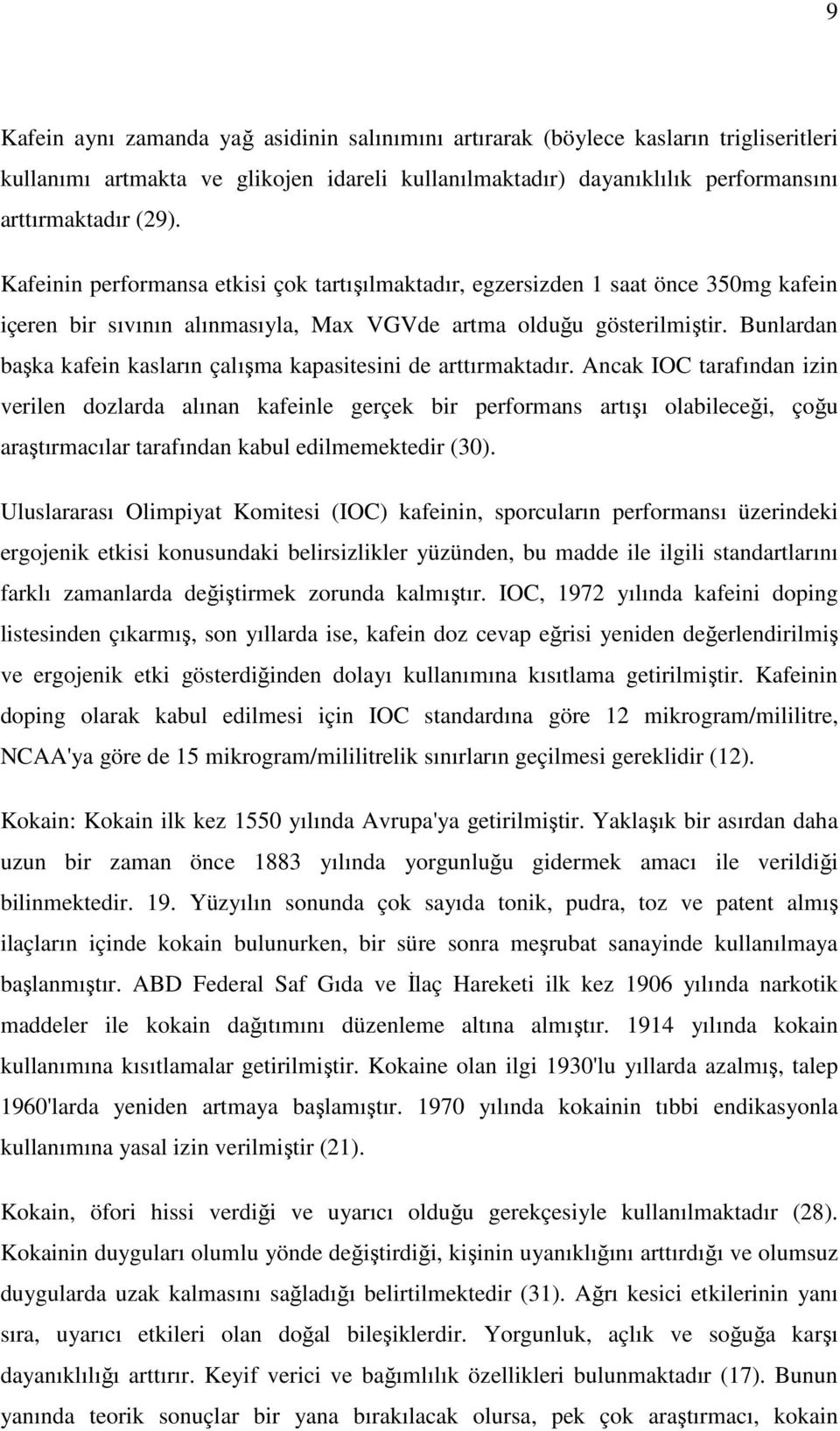 9

Kafein aynı zamanda yağ asidinin salınımını artırarak (böylece kasların trigliseritleri kullanımı artmakta ve glikojen idareli kullanılmaktadır) dayanıklılık performansını arttırmaktadır (29).

Kafeinin performansa etkisi çok tartışılmaktadır, egzersizden 1 saat önce 350mg kafein içeren bir sıvının alınmasıyla, Max VGVde artma olduğu gösterilmiştir. Bunlardan başka kafein kasların çalışma kapasitesini de arttırmaktadır. Ancak IOC tarafından izin verilen dozlarda alınan kafeinle gerçek bir performans artışı olabileceği, çoğu araştırmacılar tarafından kabul edilmemektedir (30).

Uluslararası Olimpiyat Komitesi (IOC) kafeinin, sporcuların performansı üzerindeki ergojenik etkisi konusundaki belirsizlikler yüzünden, bu madde ile ilgili standartlarını farklı zamanlarda değiştirmek zorunda kalmıştır. IOC, 1972 yılında kafeini doping listesinden çıkarmış, son yıllarda ise, kafein doz cevap eğrisi yeniden değerlendirilmiş ve ergojenik etki gösterdiğinden dolayı kullanımına kısıtlama getirilmiştir. Kafeinin doping olarak kabul edilmesi için IOC standardına göre 12 mikrogram/mililitre, NCAA'ya göre de 15 mikrogram/mililitrelik sınırların geçilmesi gereklidir (12).

Kokain: Kokain ilk kez 1550 yılında Avrupa'ya getirilmiştir. Yaklaşık bir asırdan daha uzun bir zaman önce 1883 yılında yorgunluğu gidermek amacı ile verildiği bilinmektedir. 19. Yüzyılın sonunda çok sayıda tonik, pudra, toz ve patent almış ilaçların içinde kokain bulunurken, bir süre sonra meşrubat sanayinde kullanılmaya başlanmıştır. ABD Federal Saf Gıda ve İlaç Hareketi ilk kez 1906 yılında narkotik maddeler ile kokain dağıtımını düzenleme altına almıştır. 1914 yılında kokain kullanımına kısıtlamalar getirilmiştir. Kokaine olan ilgi 1930'lu yıllarda azalmış, talep 1960'larda yeniden artmaya başlamıştır. 1970 yılında kokainin tıbbi endikasyonla kullanımına yasal izin verilmiştir (21).

Kokain, öfori hissi verdiği ve uyarıcı olduğu gerekçesiyle kullanılmaktadır (28). Kokainin duyguları olumlu yönde değiştirdiği, kişinin uyanıklığını arttırdığı ve olumsuz duygularda uzak kalmasını sağladığı belirtilmektedir (31). Ağrı kesici etkilerinin yanı sıra, uyarıcı etkileri olan doğal bileşiklerdir. Yorgunluk, açlık ve soğuğa karşı dayanıklılığı arttırır. Keyif verici ve bağımlılık özellikleri bulunmaktadır (17). Bunun yanında teorik sonuçlar bir yana bırakılacak olursa, pek çok araştırmacı, kokain